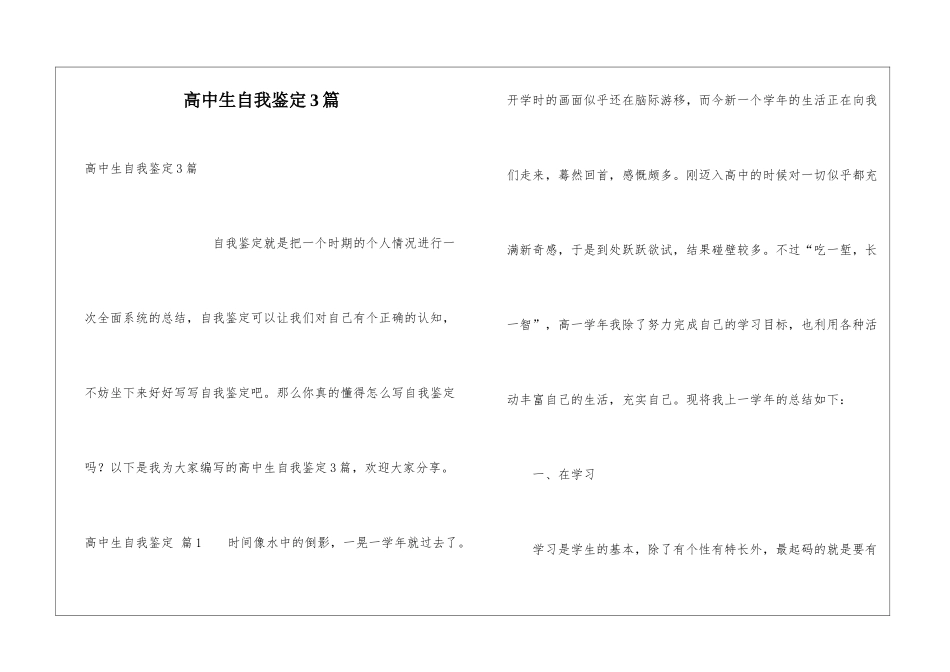 高中生自我鉴定3篇

高中生自我鉴定3篇

自我鉴定就是把一个时期的个人情况进行一次全面系统的总结，自我鉴定可以让我们对自己有个正确的认知，不妨坐下来好好写写自我鉴定吧。那么你真的懂得怎么写自我鉴定吗？以下是我为大家编写的高中生自我鉴定3篇，欢迎大家分享。

高中生自我鉴定 篇1　　时间像水中的倒影，一晃一学年就过去了。开学时的画面似乎还在脑际游移，而今新一个学年的生活正在向我们走来，蓦然回首，感慨颇多。刚迈入高中的时候对一切似乎都充满新奇感，于是到处跃跃欲试，结果碰壁较多。不过“吃一堑，长一智”，高一学年我除了努力完成自己的学习目标，也利用各种活动丰富自己的生活，充实自己。现将我上一学年的总结如下：

一、在学习

学习是学生的基本，除了有个性有特长外，最起码的就是要有